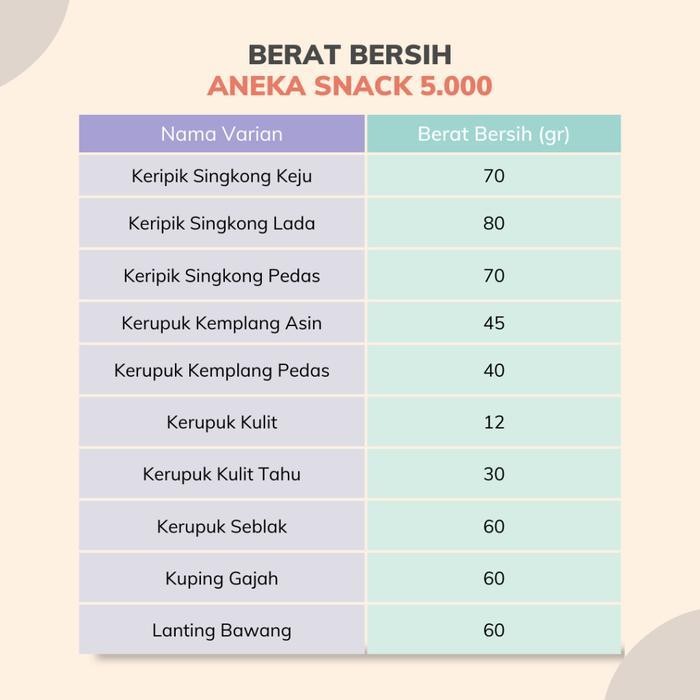 BERAT BERSIH
ANEKA SNACK 5.000

| Nama Varian | Berat Bersih (gr) |
|---|---|
| Keripik Singkong Keju | 70 |
| Keripik Singkong Lada | 80 |
| Keripik Singkong Pedas | 70 |
| Kerupuk Kemplang Asin | 45 |
| Kerupuk Kemplang Pedas | 40 |
| Kerupuk Kulit | 12 |
| Kerupuk Kulit Tahu | 30 |
| Kerupuk Seblak | 60 |
| Kuping Gajah | 60 |
| Lanting Bawang | 60 |